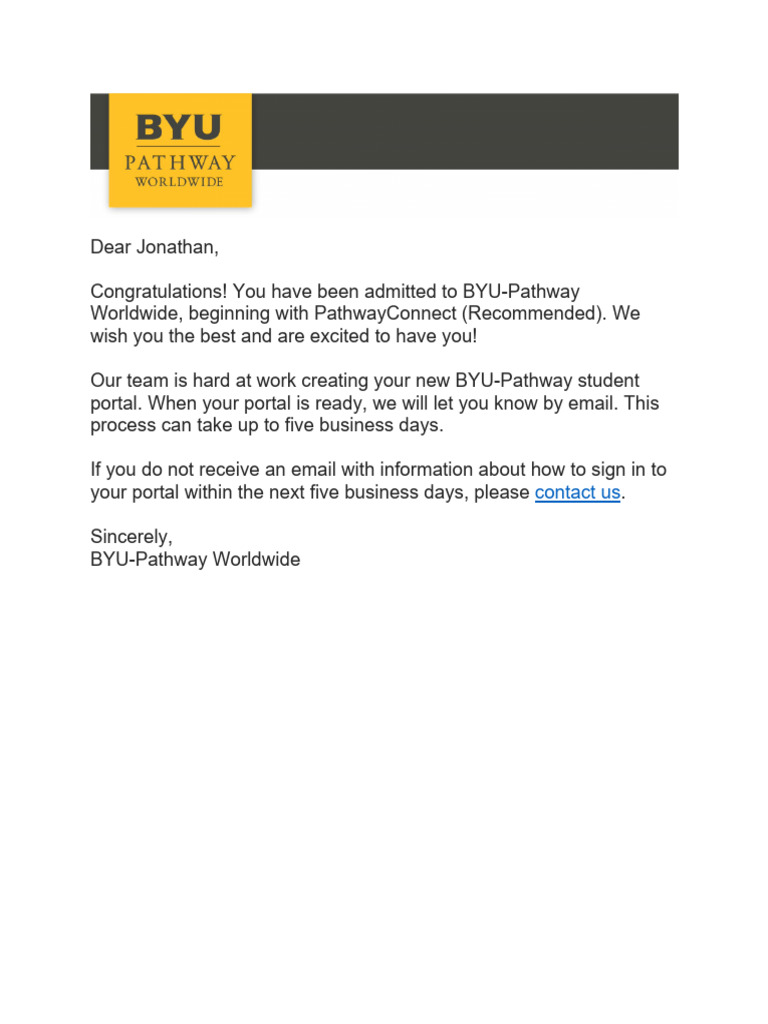 BYU
PATHWAY
WORLDWIDE

Dear Jonathan,

Congratulations! You have been admitted to BYU-Pathway Worldwide, beginning with PathwayConnect (Recommended). We wish you the best and are excited to have you!

Our team is hard at work creating your new BYU-Pathway student portal. When your portal is ready, we will let you know by email. This process can take up to five business days.

If you do not receive an email with information about how to sign in to your portal within the next five business days, please contact us.

Sincerely,
BYU-Pathway Worldwide